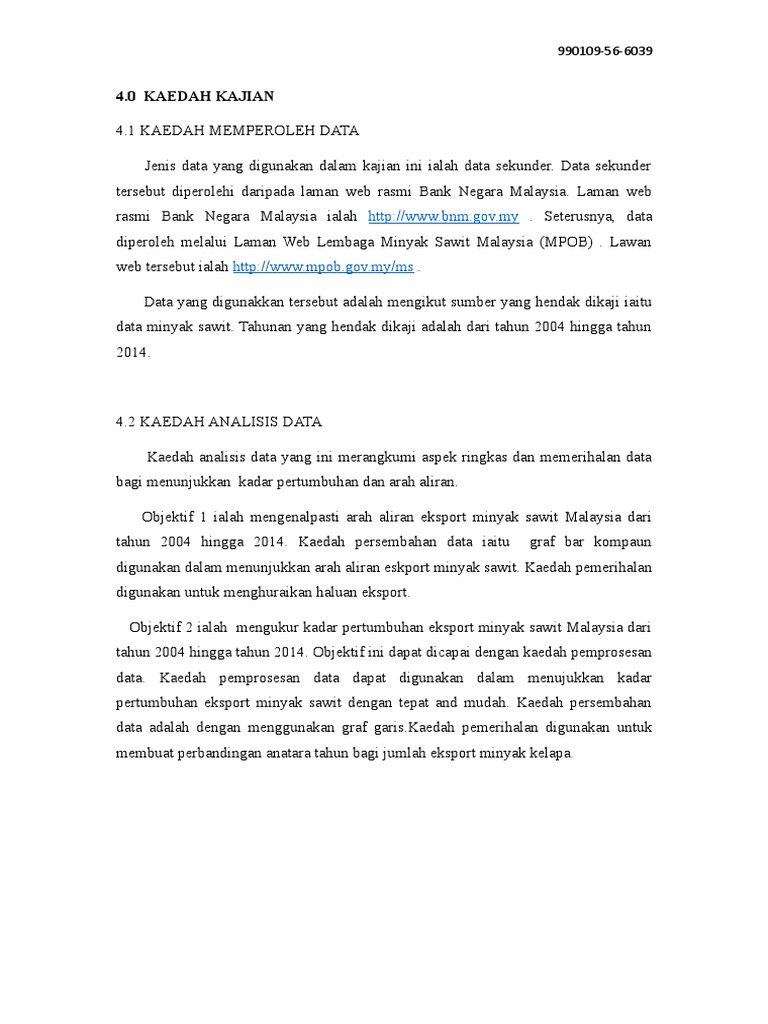 990109-56-6039

4.0 KAEDAH KAJIAN

4.1 KAEDAH MEMPEROLEH DATA

Jenis data yang digunakan dalam kajian ini ialah data sekunder. Data sekunder tersebut diperolehi daripada laman web rasmi Bank Negara Malaysia. Laman web rasmi Bank Negara Malaysia ialah http://www.bnm.gov.my . Seterusnya, data diperoleh melalui Laman Web Lembaga Minyak Sawit Malaysia (MPOB) . Lawan web tersebut ialah http://www.mpob.gov.my/ms .

Data yang digunakkan tersebut adalah mengikut sumber yang hendak dikaji iaitu data minyak sawit. Tahunan yang hendak dikaji adalah dari tahun 2004 hingga tahun 2014.

4.2 KAEDAH ANALISIS DATA

Kaedah analisis data yang ini merangkumi aspek ringkas dan memerihalan data bagi menunjukkan kadar pertumbuhan dan arah aliran.

Objektif 1 ialah mengenalpasti arah aliran eksport minyak sawit Malaysia dari tahun 2004 hingga 2014. Kaedah persembahan data iaitu graf bar kompaun digunakan dalam menunjukkan arah aliran eskport minyak sawit. Kaedah pemerihalan digunakan untuk menghuraikan haluan eksport.

Objektif 2 ialah mengukur kadar pertumbuhan eksport minyak sawit Malaysia dari tahun 2004 hingga tahun 2014. Objektif ini dapat dicapai dengan kaedah pemprosesan data. Kaedah pemprosesan data dapat digunakan dalam menujukkan kadar pertumbuhan eksport minyak sawit dengan tepat and mudah. Kaedah persembahan data adalah dengan menggunakan graf garis.Kaedah pemerihalan digunakan untuk membuat perbandingan anatara tahun bagi jumlah eksport minyak kelapa.